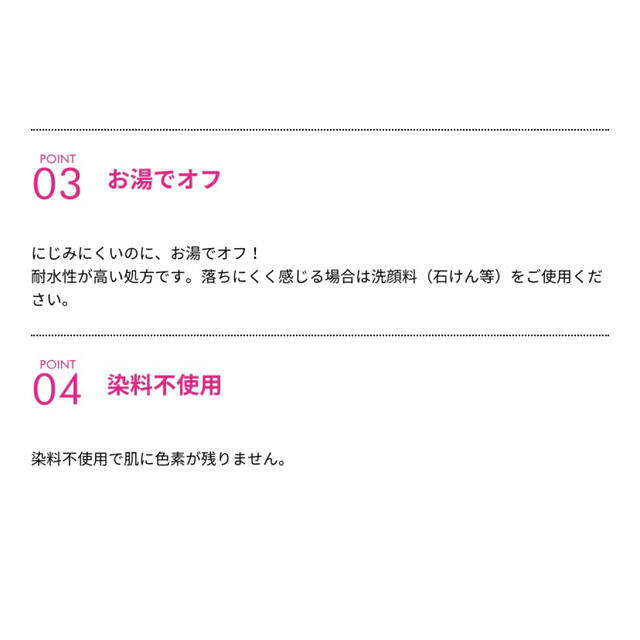 POINT
03 お湯でオフ

にじみにくいのに、お湯でオフ！
耐水性が高い処方です。落ちにくく感じる場合は洗顔料（石けん等）をご使用ください。

POINT
04 染料不使用

染料不使用で肌に色素が残りません。